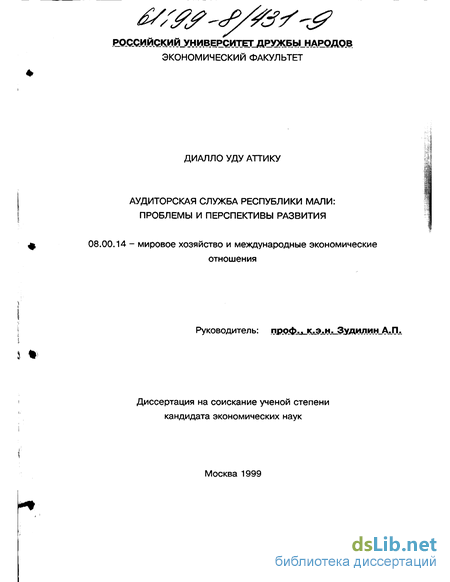 61:99-8/431-9

РОССИЙСКИЙ УНИВЕРСИТЕТ ДРУЖБЫ НАРОДОВ

ЭКОНОМИЧЕСКИЙ ФАКУЛЬТЕТ

ДИАЛЛО УДУ АТТИКУ

АУДИТОРСКАЯ СЛУЖБА РЕСПУБЛИКИ МАЛИ: ПРОБЛЕМЫ И ПЕРСПЕКТИВЫ РАЗВИТИЯ

08.00.14 – мировое хозяйство и международные экономические отношения

Руководитель: проф., к.э.н. Зудилин А.П.

Диссертация на соискание ученой степени кандидата экономических наук

Москва 1999

dsLib.net
библиотека диссертаций